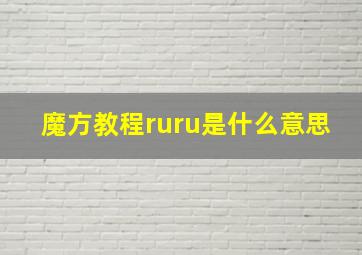 魔方教程ruru是什么意思